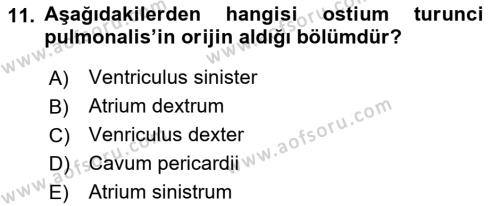 11. Aşağıdakilerden hangisi ostium turunci pulmonalis'in orijin aldığı bölümdür?

A) Ventriculus sinister
B) Atrium dextrum
C) Venriculus dexter
D) Cavum pericardii
E) Atrium sinistrum

www.aofsoru.com